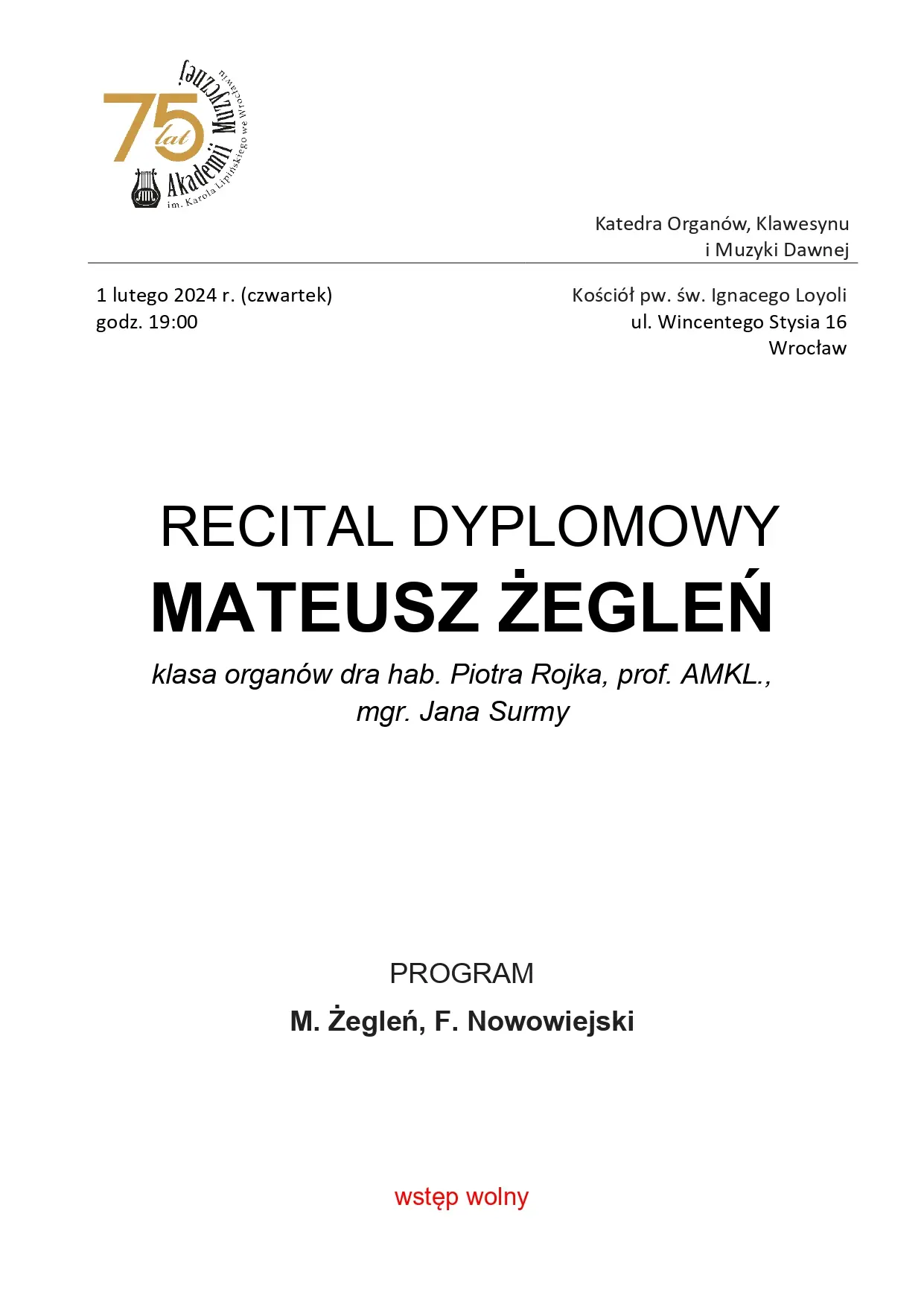 75 lat Akademii Muzycznej im. Karola Lipińskiego we Wrocławiu

Katedra Organów, Klawesynu i Muzyki Dawnej

1 lutego 2024 r. (czwartek)
godz. 19:00

Kościół pw. św. Ignacego Loyoli
ul. Wincentego Stysia 16
Wrocław

RECITAL DYPLOMOWY
MATEUSZ ŻEGLEŃ
klasa organów dra hab. Piotra Rojka, prof. AMKL., mgr. Jana Surmy

PROGRAM
M. Żegleń, F. Nowowiejski

wstęp wolny